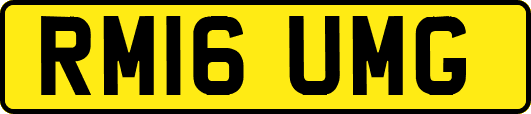 RM16 UMG